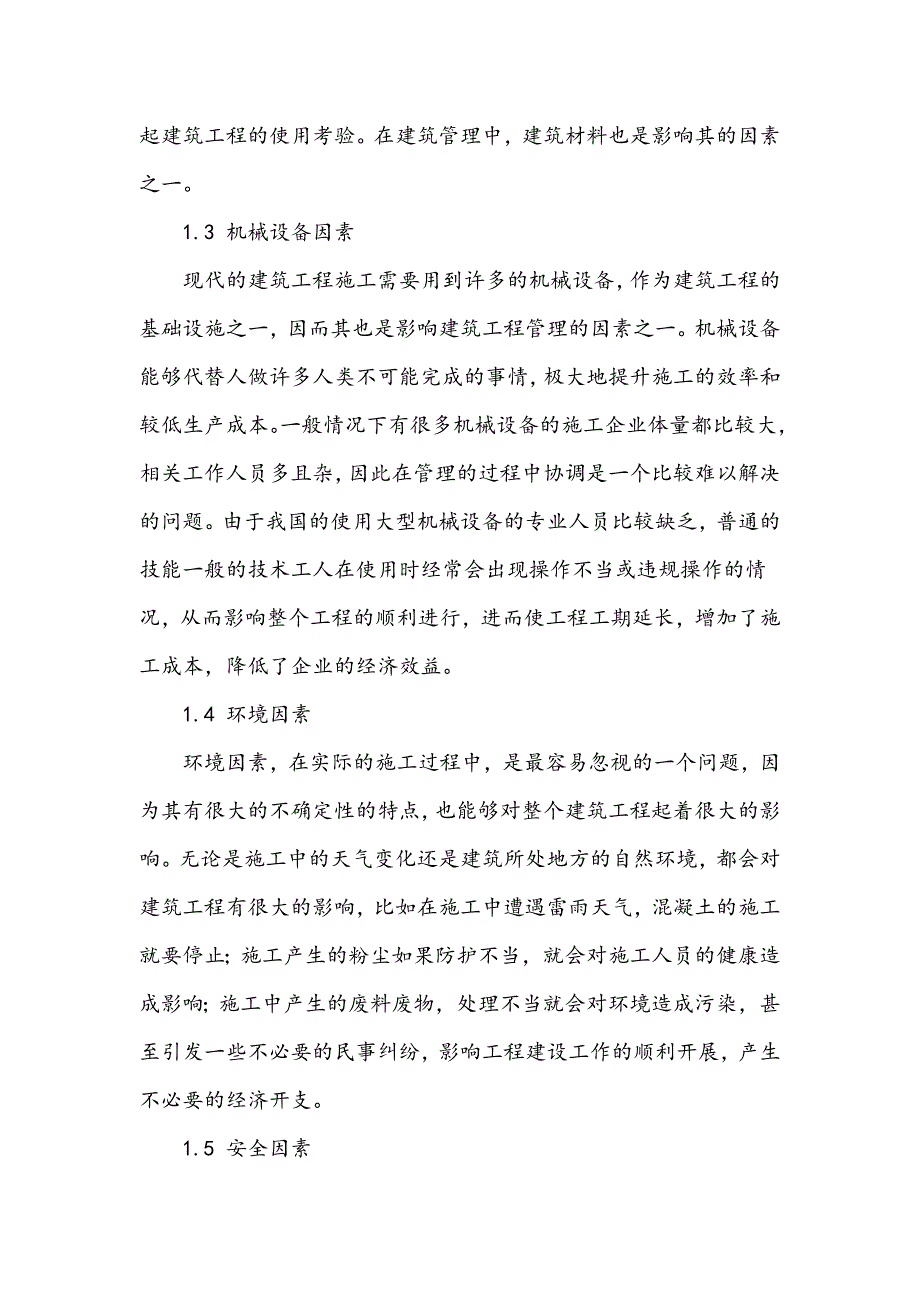 起建筑工程的使用考验。在建筑管理中，建筑材料也是影响其的因素之一。

1.3 机械设备因素

现代的建筑工程施工需要用到许多的机械设备，作为建筑工程的基础设施之一，因而其也是影响建筑工程管理的因素之一。机械设备能够代替人做许多人类不可能完成的事情，极大地提升施工的效率和较低生产成本。一般情况下有很多机械设备的施工企业体量都比较大，相关工作人员多且杂，因此在管理的过程中协调是一个比较难以解决的问题。由于我国的使用大型机械设备的专业人员比较缺乏，普通的技能一般的技术工人在使用时经常会出现操作不当或违规操作的情况，从而影响整个工程的顺利进行，进而使工程工期延长，增加了施工成本，降低了企业的经济效益。

1.4 环境因素

环境因素，在实际的施工过程中，是最容易忽视的一个问题，因为其有很大的不确定性的特点，也能够对整个建筑工程起着很大的影响。无论是施工中的天气变化还是建筑所处地方的自然环境，都会对建筑工程有很大的影响，比如在施工中遭遇雷雨天气，混凝土的施工就要停止；施工产生的粉尘如果防护不当，就会对施工人员的健康造成影响；施工中产生的废料废物，处理不当就会对环境造成污染，甚至引发一些不必要的民事纠纷，影响工程建设工作的顺利开展，产生不必要的经济开支。

1.5 安全因素